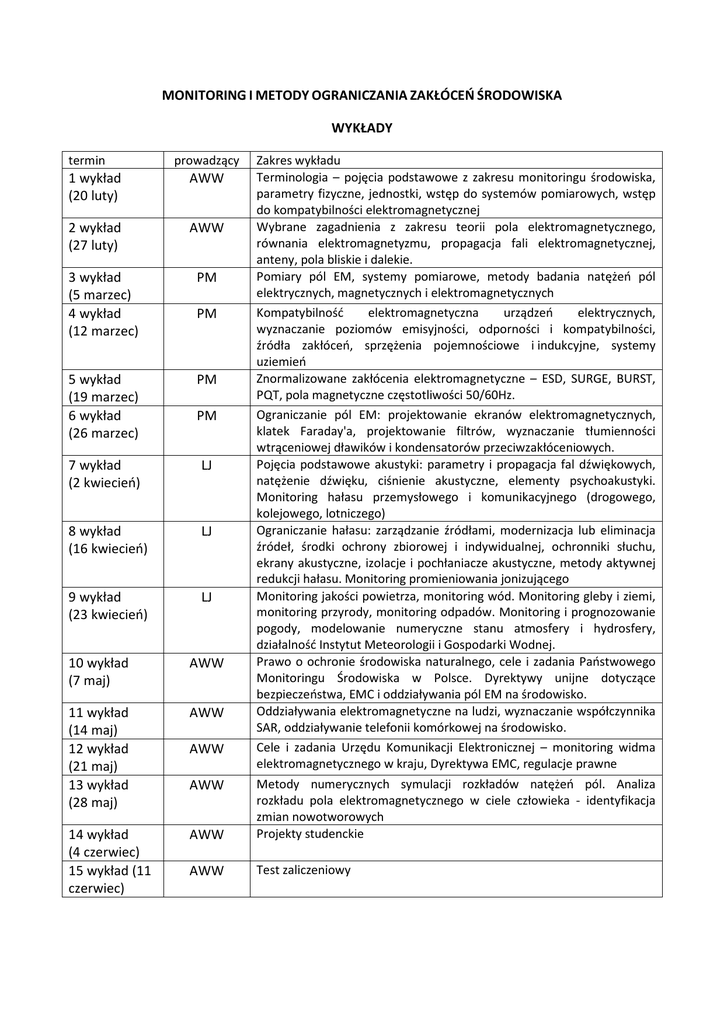 MONITORING I METODY OGRANICZANIA ZAKŁÓCEŃ ŚRODOWISKA

WYKŁADY

| termin | prowadzący | Zakres wykładu |
|---|---|---|
| 1 wykład (20 luty) | AWW | Terminologia – pojęcia podstawowe z zakresu monitoringu środowiska, parametry fizyczne, jednostki, wstęp do systemów pomiarowych, wstęp do kompatybilności elektromagnetycznej |
| 2 wykład (27 luty) | AWW | Wybrane zagadnienia z zakresu teorii pola elektromagnetycznego, równania elektromagnetyzmu, propagacja fali elektromagnetycznej, anteny, pola bliskie i dalekie. |
| 3 wykład (5 marzec) | PM | Pomiary pól EM, systemy pomiarowe, metody badania natężeń pól elektrycznych, magnetycznych i elektromagnetycznych |
| 4 wykład (12 marzec) | PM | Kompatybilność elektromagnetyczna urządzeń elektrycznych, wyznaczanie poziomów emisyjności, odporności i kompatybilności, źródła zakłóceń, sprzężenia pojemnościowe i indukcyjne, systemy uziemień |
| 5 wykład (19 marzec) | PM | Znormalizowane zakłócenia elektromagnetyczne – ESD, SURGE, BURST, PQT, pola magnetyczne częstotliwości 50/60Hz. |
| 6 wykład (26 marzec) | PM | Ograniczanie pól EM: projektowanie ekranów elektromagnetycznych, klatek Faraday'a, projektowanie filtrów, wyznaczanie tłumienności wtrąceniowej dławików i kondensatorów przeciwzakłóceniowych. |
| 7 wykład (2 kwiecień) | LJ | Pojęcia podstawowe akustyki: parametry i propagacja fal dźwiękowych, natężenie dźwięku, ciśnienie akustyczne, elementy psychoakustyki. Monitoring hałasu przemysłowego i komunikacyjnego (drogowego, kolejowego, lotniczego) |
| 8 wykład (16 kwiecień) | LJ | Ograniczanie hałasu: zarządzanie źródłami, modernizacja lub eliminacja źródeł, środki ochrony zbiorowej i indywidualnej, ochronniki słuchu, ekrany akustyczne, izolacje i pochłaniacze akustyczne, metody aktywnej redukcji hałasu. Monitoring promieniowania jonizującego |
| 9 wykład (23 kwiecień) | LJ | Monitoring jakości powietrza, monitoring wód. Monitoring gleby i ziemi, monitoring przyrody, monitoring odpadów. Monitoring i prognozowanie pogody, modelowanie numeryczne stanu atmosfery i hydrosfery, działalność Instytut Meteorologii i Gospodarki Wodnej. |
| 10 wykład (7 maj) | AWW | Prawo o ochronie środowiska naturalnego, cele i zadania Państwowego Monitoringu Środowiska w Polsce. Dyrektywy unijne dotyczące bezpieczeństwa, EMC i oddziaływania pól EM na środowisko. |
| 11 wykład (14 maj) | AWW | Oddziaływania elektromagnetyczne na ludzi, wyznaczanie współczynnika SAR, oddziaływanie telefonii komórkowej na środowisko. |
| 12 wykład (21 maj) | AWW | Cele i zadania Urzędu Komunikacji Elektronicznej – monitoring widma elektromagnetycznego w kraju, Dyrektywa EMC, regulacje prawne |
| 13 wykład (28 maj) | AWW | Metody numerycznych symulacji rozkładów natężeń pól. Analiza rozkładu pola elektromagnetycznego w ciele człowieka - identyfikacja zmian nowotworowych |
| 14 wykład (4 czerwiec) | AWW | Projekty studenckie |
| 15 wykład (11 czerwiec) | AWW | Test zaliczeniowy |